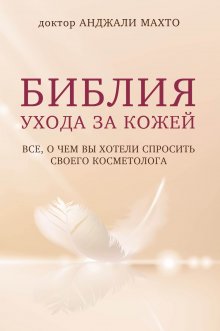 доктор АНДЖАЛИ МАХТО

БИБЛИЯ
УХОДА ЗА КОЖЕЙ

ВСЕ, О ЧЕМ ВЫ ХОТЕЛИ СПРОСИТЬ СВОЕГО КОСМЕТОЛОГА